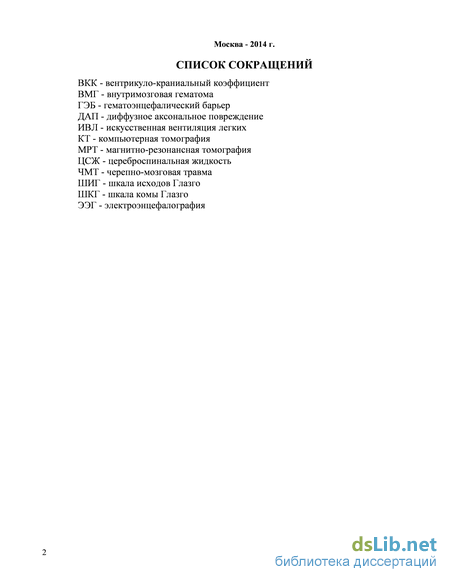 Москва - 2014 г.

СПИСОК СОКРАЩЕНИЙ

ВКК - вентрикуло-краниальный коэффициент
ВМГ - внутримозговая гематома
ГЭБ - гематоэнцефалический барьер
ДАП - диффузное аксональное повреждение
ИВЛ - искусственная вентиляция легких
КТ - компьютерная томография
МРТ - магнитно-резонансная томография
ЦСЖ - цереброспинальная жидкость
ЧМТ - черепно-мозговая травма
ШИГ - шкала исходов Глазго
ШКГ - шкала комы Глазго
ЭЭГ - электроэнцефалография

2

dsLib.net
библиотека диссертаций